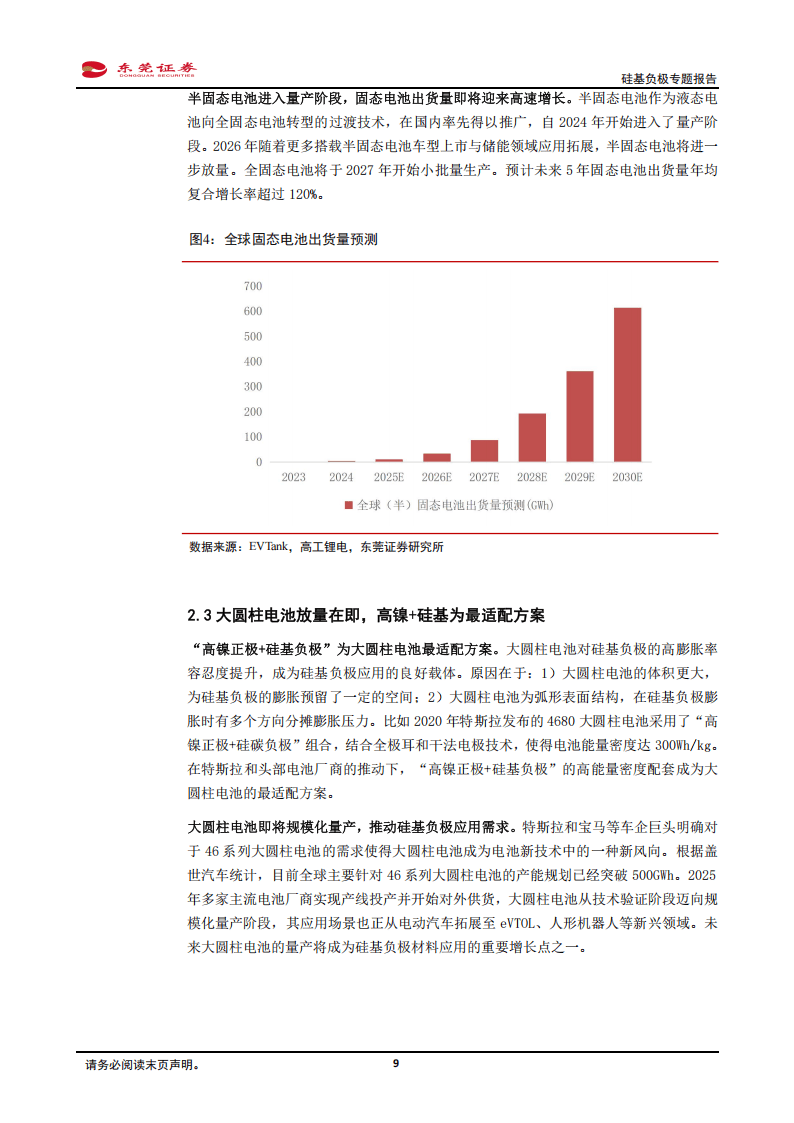 东莞证券
DONGGUAN SECURITIES

硅基负极专题报告

半固态电池进入量产阶段，固态电池出货量即将迎来高速增长。半固态电池作为液态电池向全固态电池转型的过渡技术，在国内率先得以推广，自 2024 年开始进入了量产阶段。2026 年随着更多搭载半固态电池车型上市与储能领域应用拓展，半固态电池将进一步放量。全固态电池将于 2027 年开始小批量生产。预计未来 5 年固态电池出货量年均复合增长率超过 120%。

图4：全球固态电池出货量预测

700
600
500
400
300
200
100
0
2023
2024
2025E
2026E
2027E
2028E
2029E
2030E

全球（半）固态电池出货量预测(GWh)

数据来源：EVTank，高工锂电，东莞证券研究所

2.3 大圆柱电池放量在即，高镍+硅基为最适配方案

“高镍正极+硅基负极”为大圆柱电池最适配方案。大圆柱电池对硅基负极的高膨胀率容忍度提升，成为硅基负极应用的良好载体。原因在于：1）大圆柱电池的体积更大，为硅基负极的膨胀预留了一定的空间；2）大圆柱电池为弧形表面结构，在硅基负极膨胀时有多个方向分摊膨胀压力。比如 2020 年特斯拉发布的 4680 大圆柱电池采用了“高镍正极+硅碳负极”组合，结合全极耳和干法电极技术，使得电池能量密度达 300Wh/kg。在特斯拉和头部电池厂商的推动下，“高镍正极+硅基负极”的高能量密度配套成为大圆柱电池的最适配方案。

大圆柱电池即将规模化量产，推动硅基负极应用需求。特斯拉和宝马等车企巨头明确对于 46 系列大圆柱电池的需求使得大圆柱电池成为电池新技术中的一种新风向。根据盖世汽车统计，目前全球主要针对 46 系列大圆柱电池的产能规划已经突破 500GWh。2025 年多家主流电池厂商实现产线投产并开始对外供货，大圆柱电池从技术验证阶段迈向规模化量产阶段，其应用场景也正从电动汽车拓展至 eVTOL、人形机器人等新兴领域。未来大圆柱电池的量产将成为硅基负极材料应用的重要增长点之一。

请务必阅读末页声明。

9